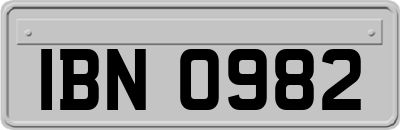 IBN 0982